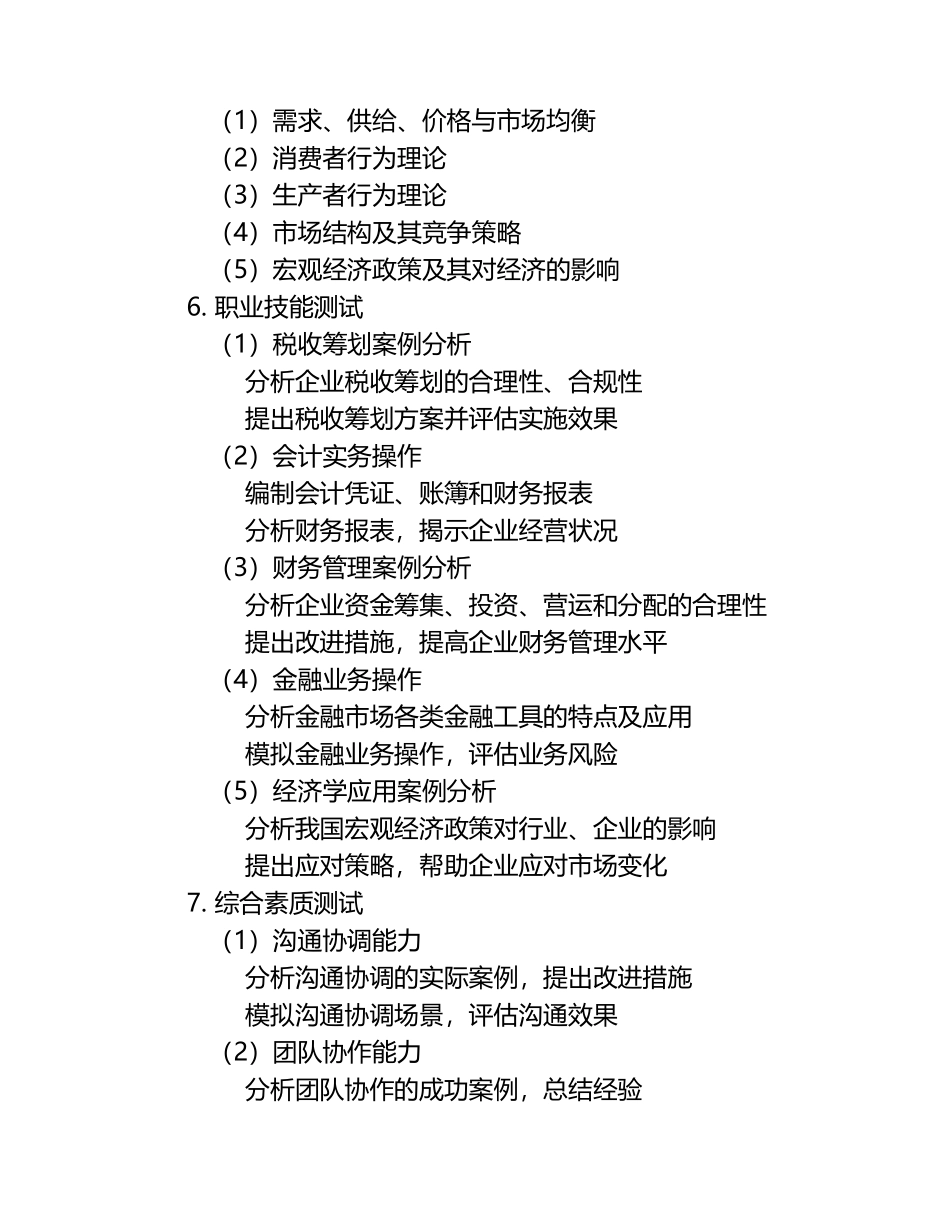 （1）需求、供给、价格与市场均衡
（2）消费者行为理论
（3）生产者行为理论
（4）市场结构及其竞争策略
（5）宏观经济政策及其对经济的影响
6. 职业技能测试
（1）税收筹划案例分析
分析企业税收筹划的合理性、合规性
提出税收筹划方案并评估实施效果
（2）会计实务操作
编制会计凭证、账簿和财务报表
分析财务报表，揭示企业经营状况
（3）财务管理案例分析
分析企业资金筹集、投资、营运和分配的合理性
提出改进措施，提高企业财务管理水平
（4）金融业务操作
分析金融市场各类金融工具的特点及应用
模拟金融业务操作，评估业务风险
（5）经济学应用案例分析
分析我国宏观经济政策对行业、企业的影响
提出应对策略，帮助企业应对市场变化
7. 综合素质测试
（1）沟通协调能力
分析沟通协调的实际案例，提出改进措施
模拟沟通协调场景，评估沟通效果
（2）团队协作能力
分析团队协作的成功案例，总结经验